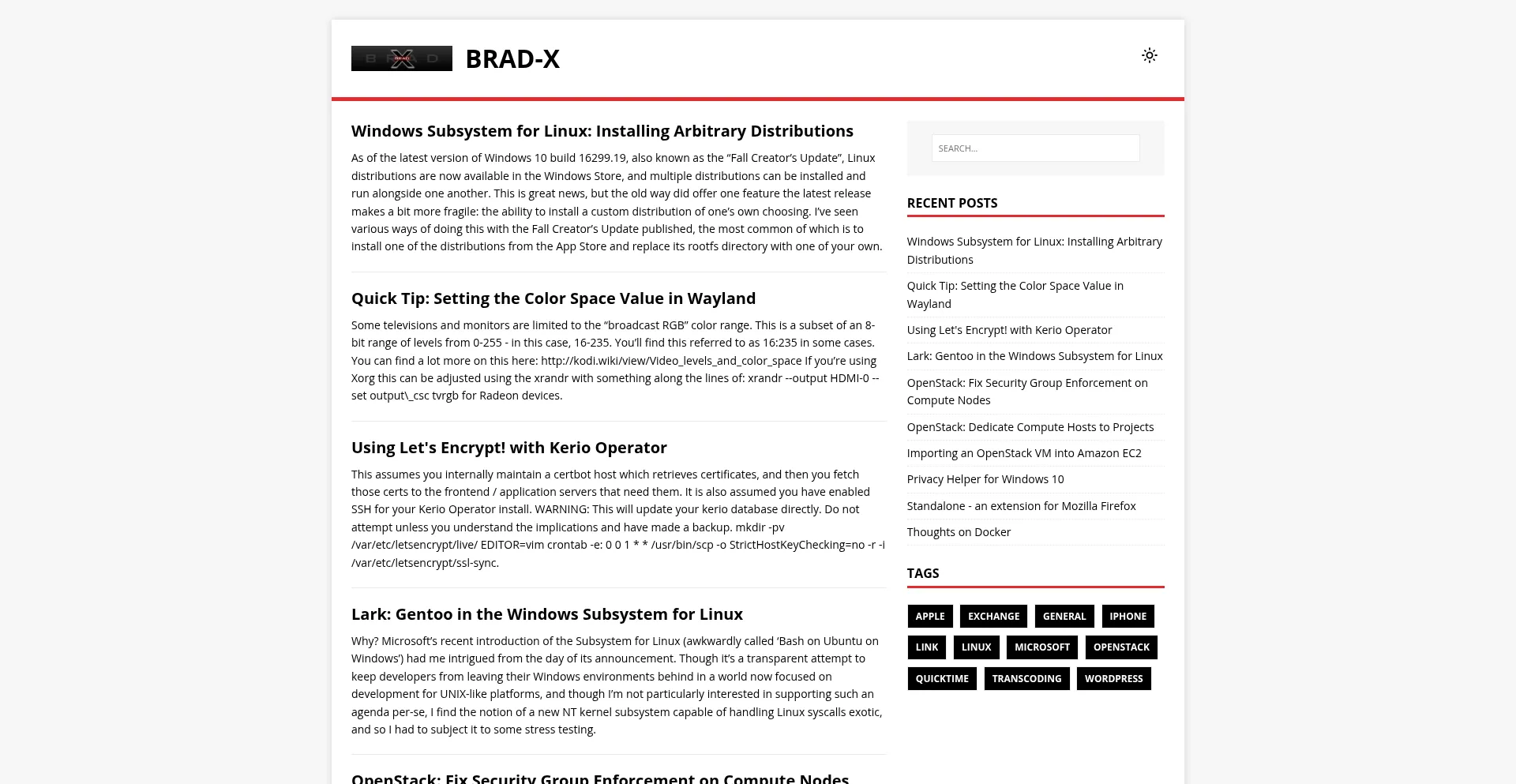 BRAD-X

Windows Subsystem for Linux: Installing Arbitrary Distributions

As of the latest version of Windows 10 build 16299.19, also known as the “Fall Creator’s Update”, Linux distributions are now available in the Windows Store, and multiple distributions can be installed and run alongside one another. This is great news, but the old way did offer one feature the latest release makes a bit more fragile: the ability to install a custom distribution of one’s own choosing. I’ve seen various ways of doing this with the Fall Creator’s Update published, the most common of which is to install one of the distributions from the App Store and replace its rootfs directory with one of your own.

Quick Tip: Setting the Color Space Value in Wayland

Some televisions and monitors are limited to the “broadcast RGB” color range. This is a subset of an 8-bit range of levels from 0-255 - in this case, 16-235. You’ll find this referred to as 16:235 in some cases. You can find a lot more on this here: http://kodi.wiki/view/Video_levels_and_color_space If you’re using Xorg this can be adjusted using the xrandr with something along the lines of: xrandr --output HDMI-0 --set output\_csc tvrgb for Radeon devices.

Using Let's Encrypt! with Kerio Operator

This assumes you internally maintain a certbot host which retrieves certificates, and then you fetch those certs to the frontend / application servers that need them. It is also assumed you have enabled SSH for your Kerio Operator install. WARNING: This will update your kerio database directly. Do not attempt unless you understand the implications and have made a backup. mkdir -pv /var/etc/letsencrypt/live/ EDITOR=vim crontab -e: 0 0 1 * * /usr/bin/scp -o StrictHostKeyChecking=no -r -i /var/etc/letsencrypt/ssl-sync.

Lark: Gentoo in the Windows Subsystem for Linux

Why? Microsoft’s recent introduction of the Subsystem for Linux (awkwardly called ‘Bash on Ubuntu on Windows’) had me intrigued from the day of its announcement. Though it’s a transparent attempt to keep developers from leaving their Windows environments behind in a world now focused on development for UNIX-like platforms, and though I’m not particularly interested in supporting such an agenda per-se, I find the notion of a new NT kernel subsystem capable of handling Linux syscalls exotic, and so I had to subject it to some stress testing.

OpenStack: Fix Security Group Enforcement on Compute Nodes

SEARCH...

RECENT POSTS

Windows Subsystem for Linux: Installing Arbitrary Distributions
Quick Tip: Setting the Color Space Value in Wayland
Using Let's Encrypt! with Kerio Operator
Lark: Gentoo in the Windows Subsystem for Linux
OpenStack: Fix Security Group Enforcement on Compute Nodes
OpenStack: Dedicate Compute Hosts to Projects
Importing an OpenStack VM into Amazon EC2
Privacy Helper for Windows 10
Standalone - an extension for Mozilla Firefox
Thoughts on Docker

TAGS

APPLE EXCHANGE GENERAL IPHONE LINK LINUX MICROSOFT OPENSTACK QUICKTIME TRANSCODING WORDPRESS